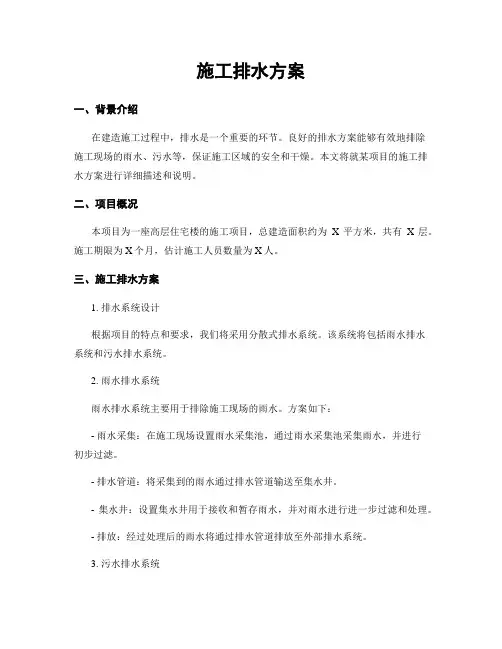 施工排水方案

一、背景介绍

在建造施工过程中，排水是一个重要的环节。良好的排水方案能够有效地排除施工现场的雨水、污水等，保证施工区域的安全和干燥。本文将就某项目的施工排水方案进行详细描述和说明。

二、项目概况

本项目为一座高层住宅楼的施工项目，总建造面积约为 X 平方米，共有 X 层。施工期限为 X 个月，估计施工人员数量为 X 人。

三、施工排水方案

1. 排水系统设计

根据项目的特点和要求，我们将采用分散式排水系统。该系统将包括雨水排水系统和污水排水系统。

2. 雨水排水系统

雨水排水系统主要用于排除施工现场的雨水。方案如下：

- 雨水采集：在施工现场设置雨水采集池，通过雨水采集池采集雨水，并进行初步过滤。

- 排水管道：将采集到的雨水通过排水管道输送至集水井。

- 集水井：设置集水井用于接收和暂存雨水，并对雨水进行进一步过滤和处理。

- 排放：经过处理后的雨水将通过排水管道排放至外部排水系统。

3. 污水排水系统